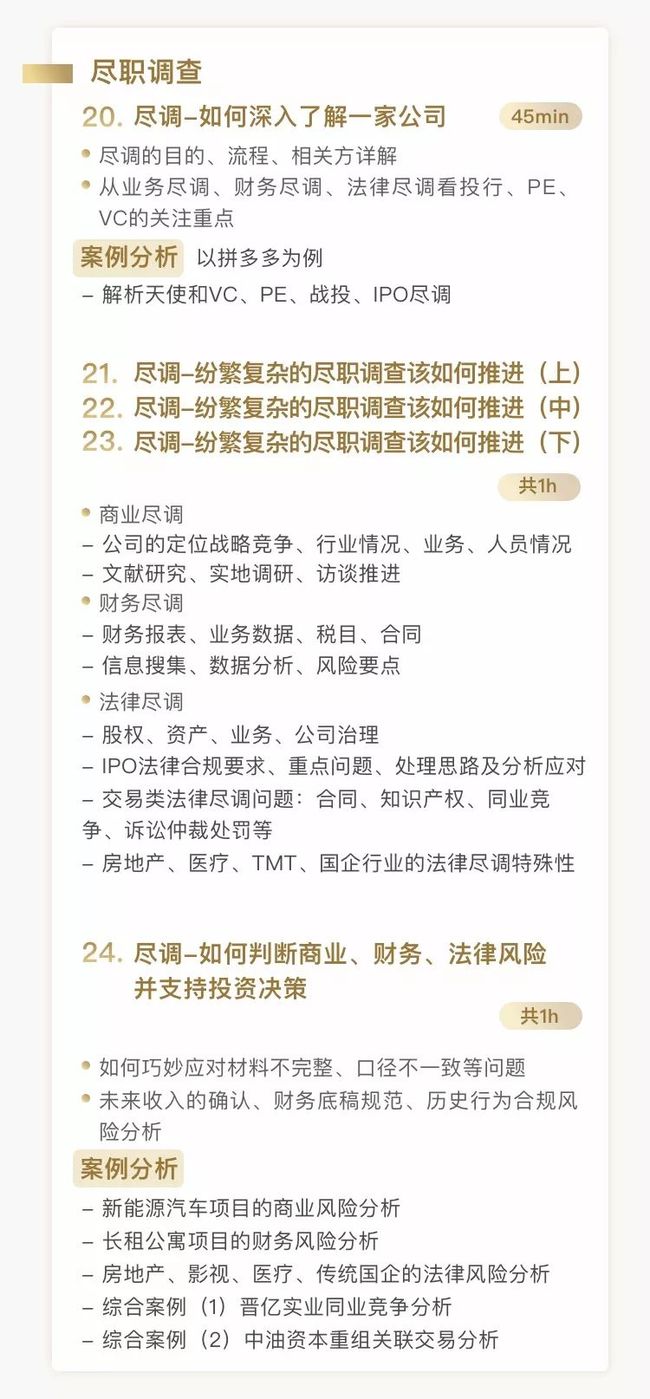 尽职调查

20. 尽调–如何深入了解一家公司 45min

• 尽调的目的、流程、相关方详解
• 从业务尽调、财务尽调、法律尽调看投行、PE、VC的关注重点

案例分析 以拼多多为例
– 解析天使和VC、PE、战投、IPO尽调

21. 尽调–纷繁复杂的尽职调查该如何推进（上）
22. 尽调–纷繁复杂的尽职调查该如何推进（中）
23. 尽调–纷繁复杂的尽职调查该如何推进（下）

共1h

• 商业尽调
– 公司的定位战略竞争、行业情况、业务、人员情况
– 文献研究、实地调研、访谈推进
• 财务尽调
– 财务报表、业务数据、税目、合同
– 信息搜集、数据分析、风险要点
• 法律尽调
– 股权、资产、业务、公司治理
– IPO法律合规要求、重点问题、处理思路及分析应对
– 交易类法律尽调问题：合同、知识产权、同业竞争、诉讼仲裁处罚等
– 房地产、医疗、TMT、国企行业的法律尽调特殊性

24. 尽调–如何判断商业、财务、法律风险并支持投资决策

共1h

• 如何巧妙应对材料不完整、口径不一致等问题
• 未来收入的确认、财务底稿规范、历史行为合规风险分析

案例分析
– 新能源汽车项目的商业风险分析
– 长租公寓项目的财务风险分析
– 房地产、影视、医疗、传统国企的法律风险分析
– 综合案例（1）晋亿实业同业竞争分析
– 综合案例（2）中油资本重组关联交易分析